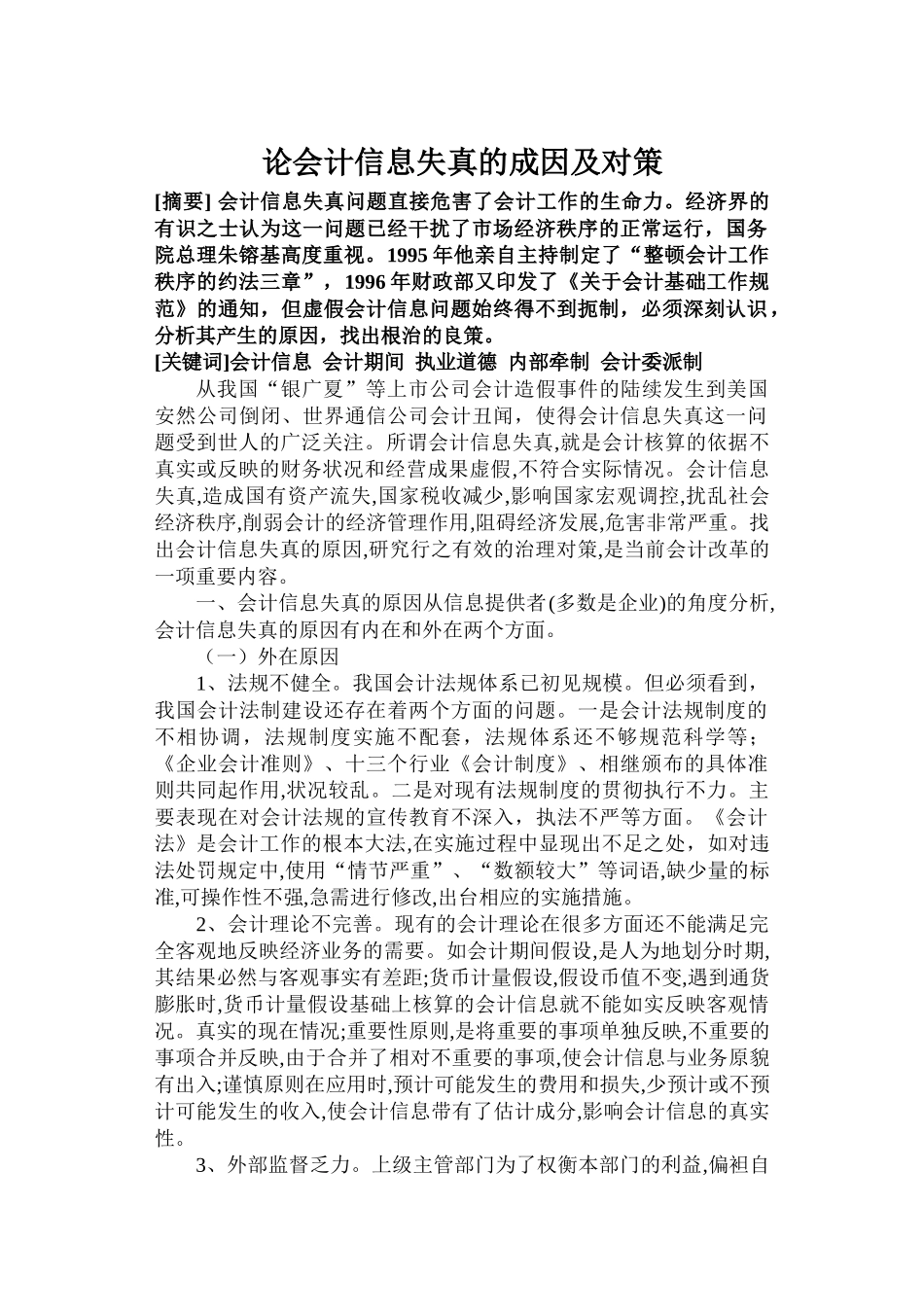 论会计信息失真的成因及对策

[摘要] 会计信息失真问题直接危害了会计工作的生命力。经济界的有识之士认为这一问题已经干扰了市场经济秩序的正常运行，国务院总理朱镕基高度重视。1995 年他亲自主持制定了“整顿会计工作秩序的约法三章”，1996 年财政部又印发了《关于会计基础工作规范》的通知，但虚假会计信息问题始终得不到扼制，必须深刻认识，分析其产生的原因，找出根治的良策。

[关键词]会计信息 会计期间 执业道德 内部牵制 会计委派制

从我国“银广夏”等上市公司会计造假事件的陆续发生到美国安然公司倒闭、世界通信公司会计丑闻，使得会计信息失真这一问题受到世人的广泛关注。所谓会计信息失真,就是会计核算的依据不真实或反映的财务状况和经营成果虚假,不符合实际情况。会计信息失真,造成国有资产流失,国家税收减少,影响国家宏观调控,扰乱社会经济秩序,削弱会计的经济管理作用,阻碍经济发展,危害非常严重。找出会计信息失真的原因,研究行之有效的治理对策,是当前会计改革的一项重要内容。

一、会计信息失真的原因从信息提供者(多数是企业)的角度分析,会计信息失真的原因有内在和外在两个方面。

（一）外在原因

1、法规不健全。我国会计法规体系已初见规模。但必须看到，我国会计法制建设还存在着两个方面的问题。一是会计法规制度的不相协调，法规制度实施不配套，法规体系还不够规范科学等；《企业会计准则》、十三个行业《会计制度》、相继颁布的具体准则共同起作用,状况较乱。二是对现有法规制度的贯彻执行不力。主要表现在对会计法规的宣传教育不深入，执法不严等方面。《会计法》是会计工作的根本大法,在实施过程中显现出不足之处，如对违法处罚规定中,使用“情节严重”、“数额较大”等词语,缺少量的标准,可操作性不强,急需进行修改,出台相应的实施措施。

2、会计理论不完善。现有的会计理论在很多方面还不能满足完全客观地反映经济业务的需要。如会计期间假设,是人为地划分时期,其结果必然与客观事实有差距;货币计量假设,假设币值不变,遇到通货膨胀时,货币计量假设基础上核算的会计信息就不能如实反映客观情况。真实的现在情况;重要性原则,是将重要的事项单独反映,不重要的事项合并反映,由于合并了相对不重要的事项,使会计信息与业务原貌有出入;谨慎原则在应用时,预计可能发生的费用和损失,少预计或不预计可能发生的收入,使会计信息带有了估计成分,影响会计信息的真实性。

3、外部监督乏力。上级主管部门为了权衡本部门的利益,偏袒自